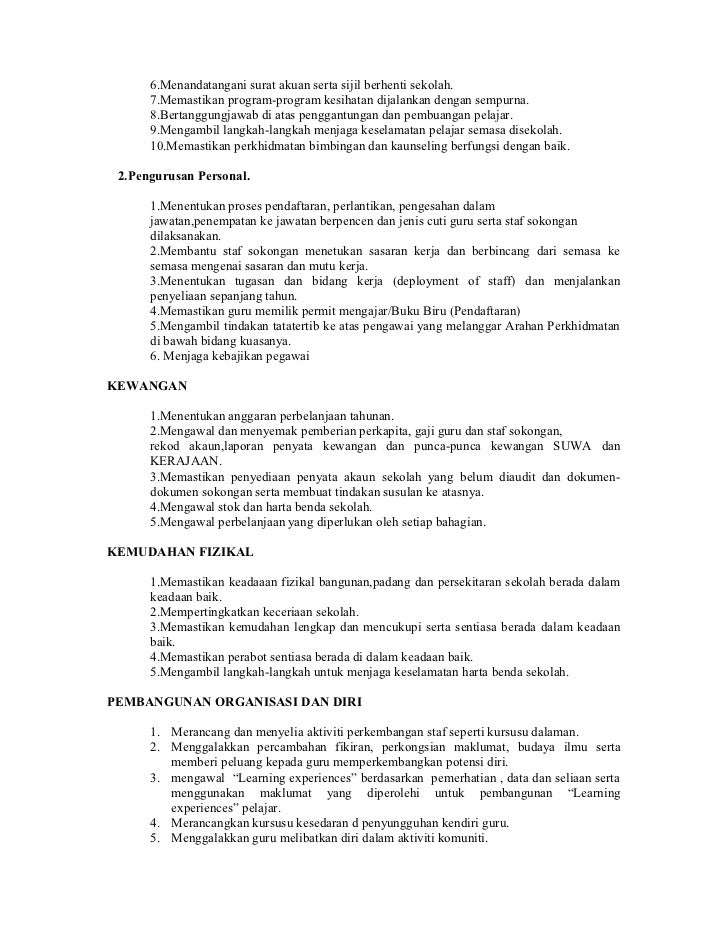 6.Menandatangani surat akuan serta sijil berhenti sekolah.
7.Memastikan program-program kesihatan dijalankan dengan sempurna.
8.Bertanggungjawab di atas penggantungan dan pembuangan pelajar.
9.Mengambil langkah-langkah menjaga keselamatan pelajar semasa disekolah.
10.Memastikan perkhidmatan bimbingan dan kaunseling berfungsi dengan baik.

2.Pengurusan Personal.

1.Menentukan proses pendaftaran, perlantikan, pengesahan dalam jawatan,penempatan ke jawatan berpencen dan jenis cuti guru serta staf sokongan dilaksanakan.
2.Membantu staf sokongan menetukan sasaran kerja dan berbincang dari semasa ke semasa mengenai sasaran dan mutu kerja.
3.Menentukan tugasan dan bidang kerja (deployment of staff) dan menjalankan penyeliaan sepanjang tahun.
4.Memastikan guru memilik permit mengajar/Buku Biru (Pendaftaran)
5.Mengambil tindakan tatatertib ke atas pengawai yang melanggar Arahan Perkhidmatan di bawah bidang kuasanya.
6. Menjaga kebajikan pegawai

KEWANGAN

1.Menentukan anggaran perbelanjaan tahunan.
2.Mengawal dan menyemak pemberian perkapita, gaji guru dan staf sokongan, rekod akaun,laporan penyata kewangan dan punca-punca kewangan SUWA dan KERAJAAN.
3.Memastikan penyediaan penyata akaun sekolah yang belum diaudit dan dokumen-dokumen sokongan serta membuat tindakan susulan ke atasnya.
4.Mengawal stok dan harta benda sekolah.
5.Mengawal perbelanjaan yang diperlukan oleh setiap bahagian.

KEMUDAHAN FIZIKAL

1.Memastikan keadaaan fizikal bangunan,padang dan persekitaran sekolah berada dalam keadaan baik.
2.Mempertingkatkan keceriaan sekolah.
3.Memastikan kemudahan lengkap dan mencukupi serta sentiasa berada dalam keadaan baik.
4.Memastikan perabot sentiasa berada di dalam keadaan baik.
5.Mengambil langkah-langkah untuk menjaga keselamatan harta benda sekolah.

PEMBANGUNAN ORGANISASI DAN DIRI

1. Merancang dan menyelia aktiviti perkembangan staf seperti kursusu dalaman.
2. Menggalakkan percambahan fikiran, perkongsian maklumat, budaya ilmu serta memberi peluang kepada guru memperkembangkan potensi diri.
3. mengawal "Learning experiences" berdasarkan pemerhatian , data dan seliaan serta menggunakan maklumat yang diperolehi untuk pembangunan "Learning experiences" pelajar.
4. Merancangkan kursusu kesedaran d penyungguhan kendiri guru.
5. Menggalakkan guru melibatkan diri dalam aktiviti komuniti.